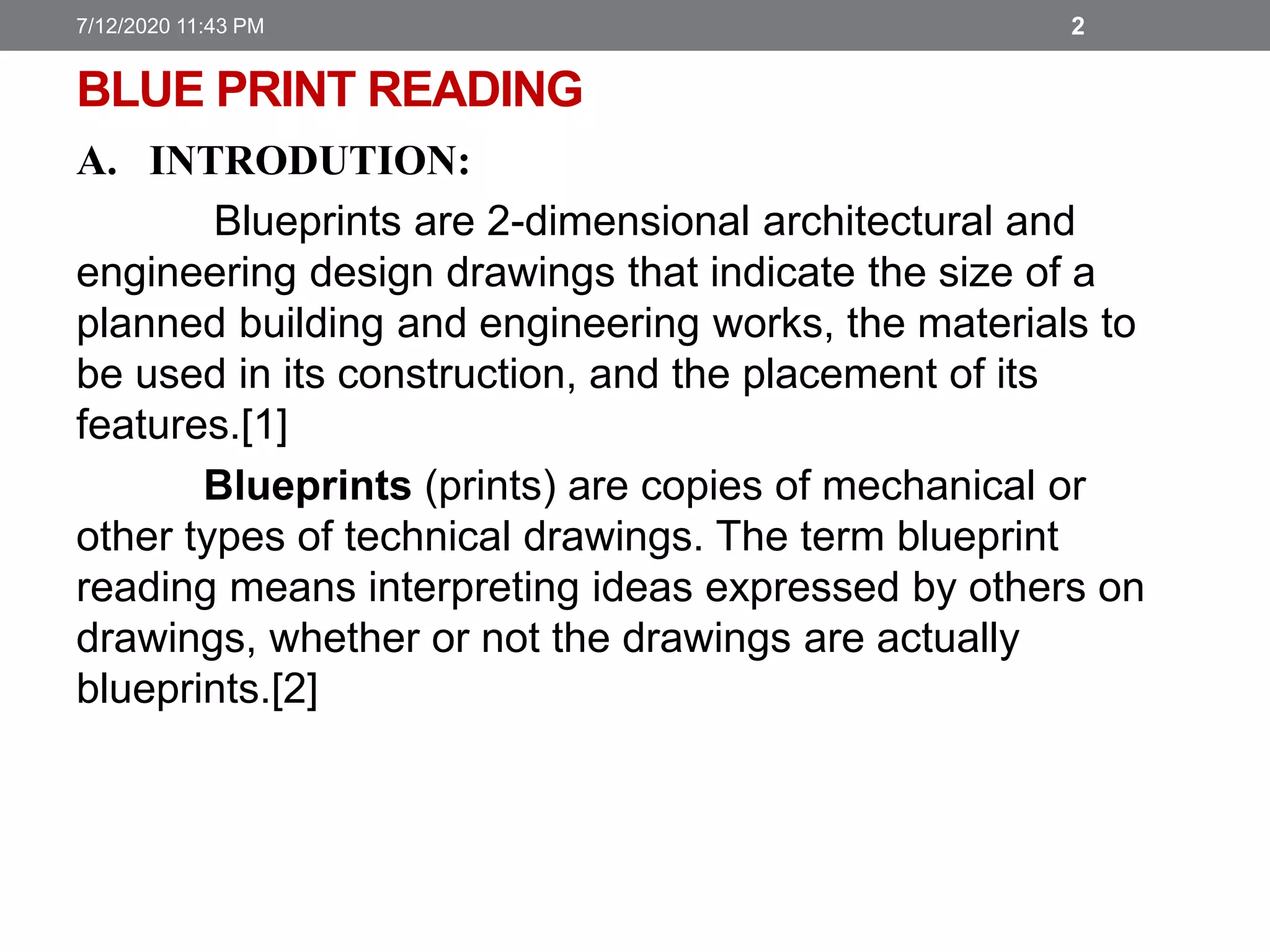 7/12/2020 11:43 PM

2

BLUE PRINT READING

A. INTRODUTION:

Blueprints are 2-dimensional architectural and engineering design drawings that indicate the size of a planned building and engineering works, the materials to be used in its construction, and the placement of its features.[1]

Blueprints (prints) are copies of mechanical or other types of technical drawings. The term blueprint reading means interpreting ideas expressed by others on drawings, whether or not the drawings are actually blueprints.[2]